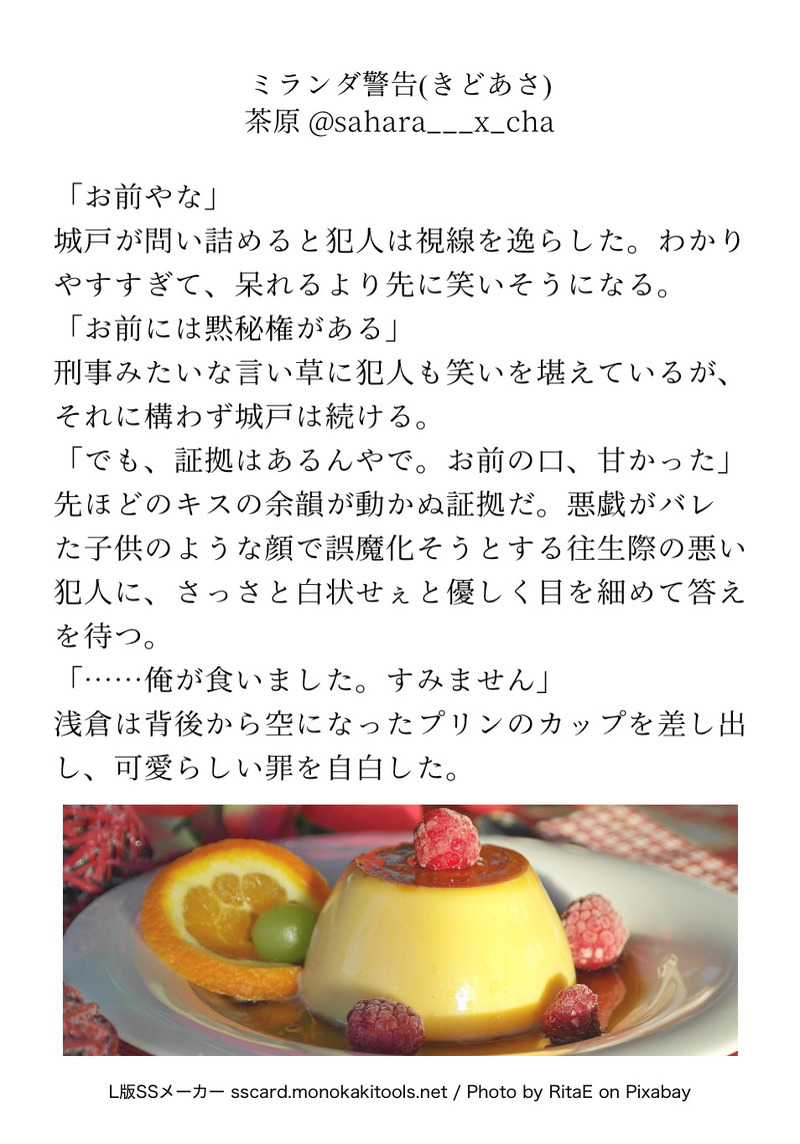 ミランダ警告(きどあさ)
茶原 @sahara___x_cha

「お前やな」
城戸が問い詰めると犯人は視線を逸らした。わかりやすすぎて、呆れるより先に笑いそうになる。
「お前には黙秘権がある」
刑事みたいな言い草に犯人も笑いを堪えているが、それに構わず城戸は続ける。
「でも、証拠はあるんやで。お前の口、甘かった」
先ほどのキスの余韻が動かぬ証拠だ。悪戯がバレた子供のような顔で誤魔化そうとする往生際の悪い犯人に、さっさと白状せぇと優しく目を細めて答えを待つ。
「……俺が食いました。すみません」
浅倉は背後から空になったプリンのカップを差し出し、可愛らしい罪を自白した。

L版SSメーカー sscard.monokakitools.net / Photo by RitaE on Pixabay